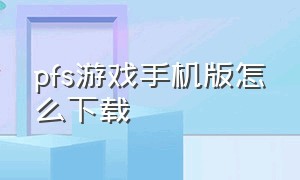 pfs游戏手机版怎么下载